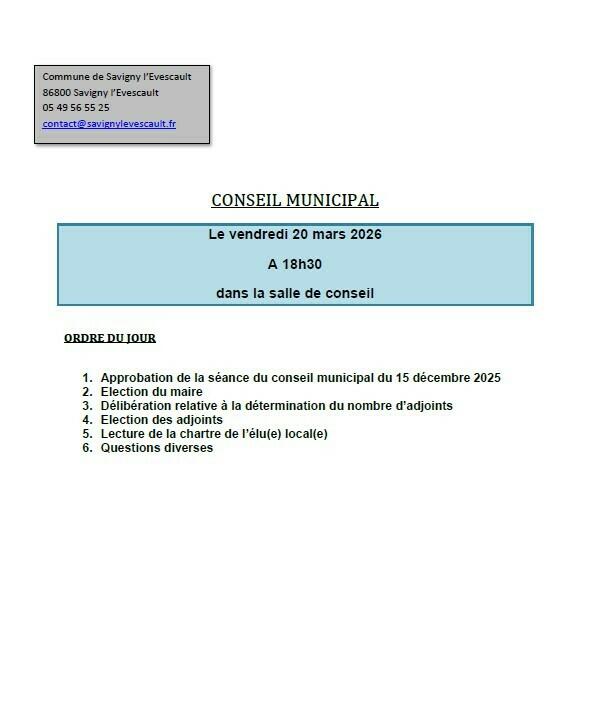 Commune de Savigny l'Evescault
86800 Savigny l'Evescault
05 49 56 55 25
contact@savignylevescault.fr

CONSEIL MUNICIPAL

Le vendredi 20 mars 2026

A 18h30

dans la salle de conseil

ORDRE DU JOUR

1. Approbation de la séance du conseil municipal du 15 décembre 2025
2. Election du maire
3. Délibération relative à la détermination du nombre d'adjoints
4. Election des adjoints
5. Lecture de la chartre de l'élu(e) local(e)
6. Questions diverses